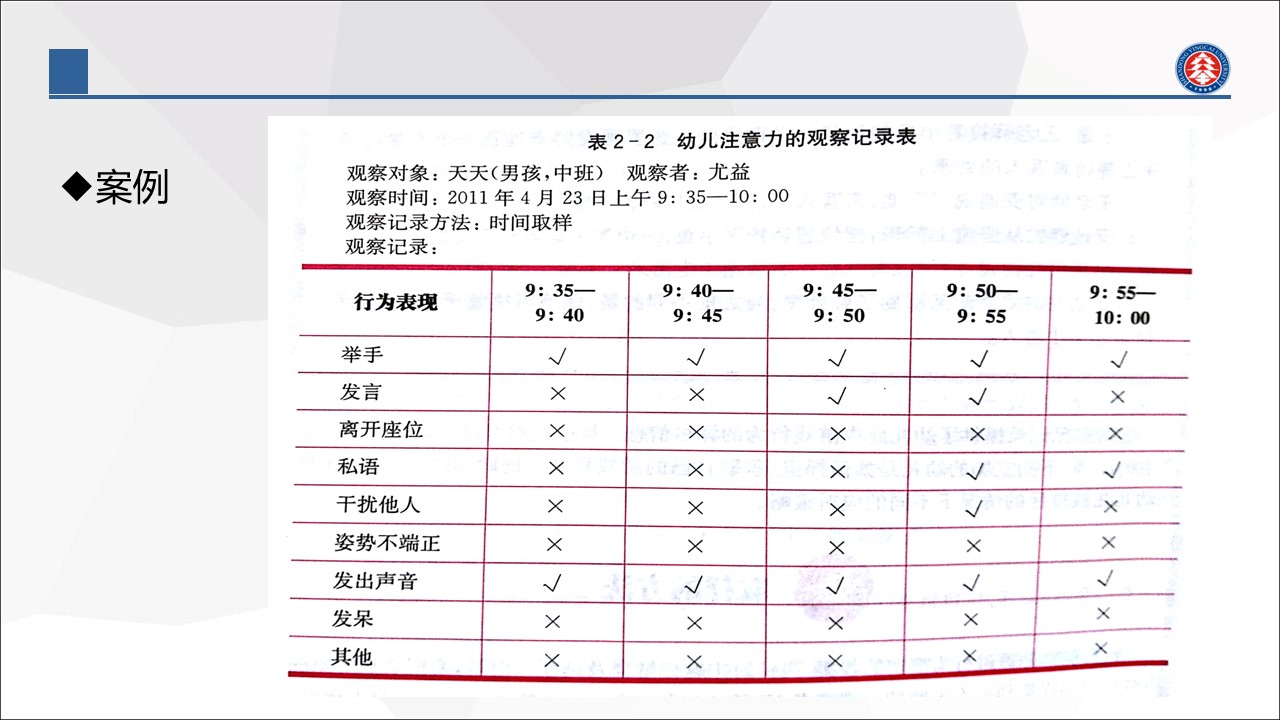 ◆案例

表 2－2　幼儿注意力的观察记录表

观察对象：天天(男孩，中班)　观察者：尤益
观察时间：2011 年 4 月 23 日上午 9：35—10：00
观察记录方法：时间取样
观察记录：

| 行为表现 | 9：35—9：40 | 9：40—9：45 | 9：45—9：50 | 9：50—9：55 | 9：55—10：00 |
|---|---|---|---|---|---|
| 举手 | √ | √ | √ | √ | √ |
| 发言 | × | × | √ | √ | × |
| 离开座位 | × | × | × | × | × |
| 私语 | × | × | × | √ | √ |
| 干扰他人 | × | × | × | √ | × |
| 姿势不端正 | × | × | × | × | × |
| 发出声音 | √ | √ | √ | √ | √ |
| 发呆 | × | × | × | × | × |
| 其他 | × | × | × | × | × |